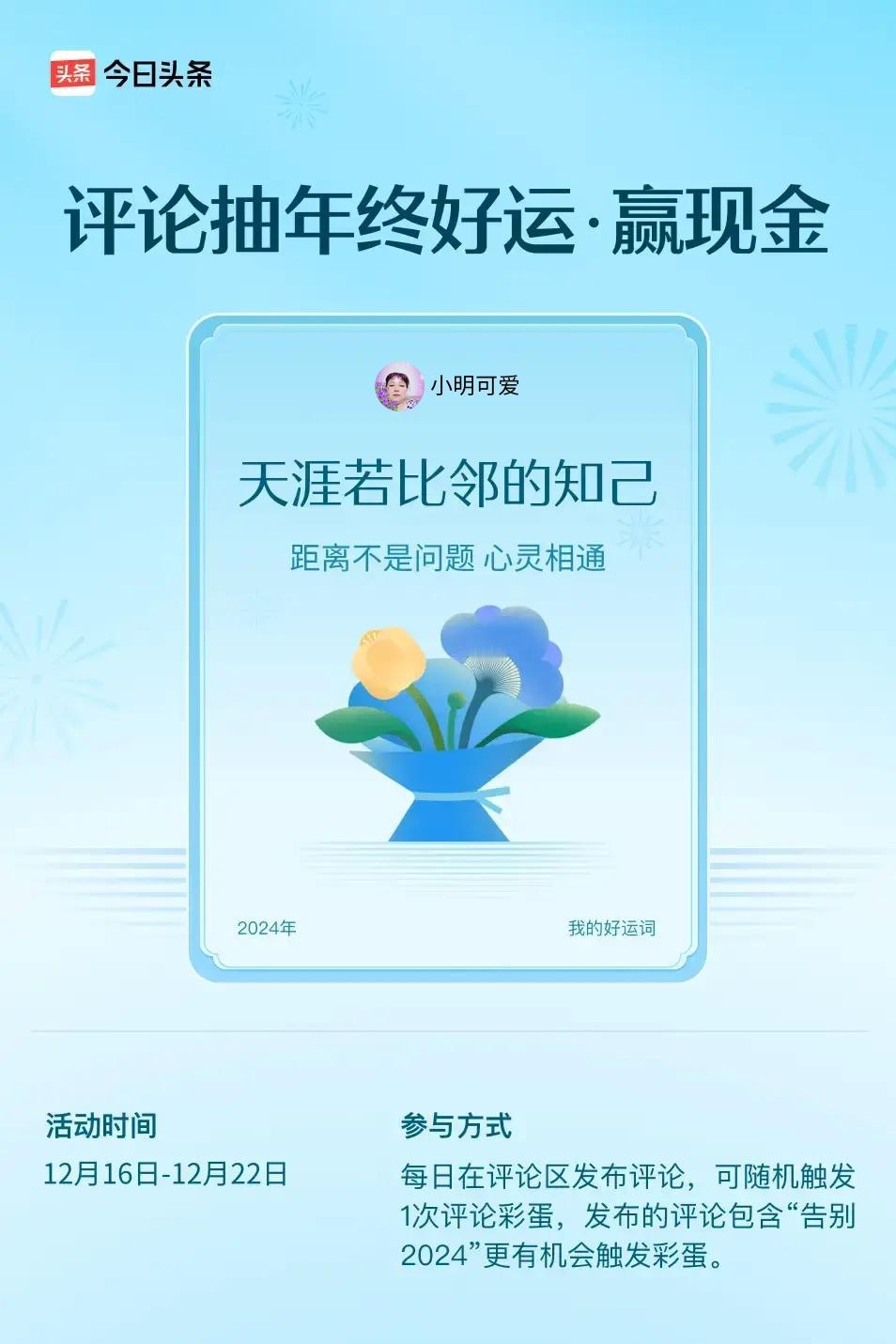 头条 今日头条

评论抽年终好运·赢现金

小明可爱

天涯若比邻的知己

距离不是问题 心灵相通

2024年

我的好运词

活动时间

12月16日-12月22日

参与方式

每日在评论区发布评论，可随机触发1次评论彩蛋，发布的评论包含“告别2024”更有机会触发彩蛋。